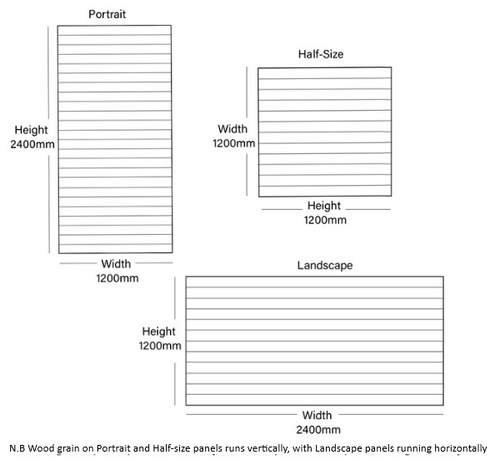 Portrait

Height
2400mm

Width
1200mm

Half-Size

Width
1200mm

Height
1200mm

Landscape

Height
1200mm

Width
2400mm

N.B Wood grain on Portrait and Half-size panels runs vertically, with Landscape panels running horizontally